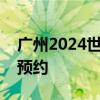 广州2024世
预约